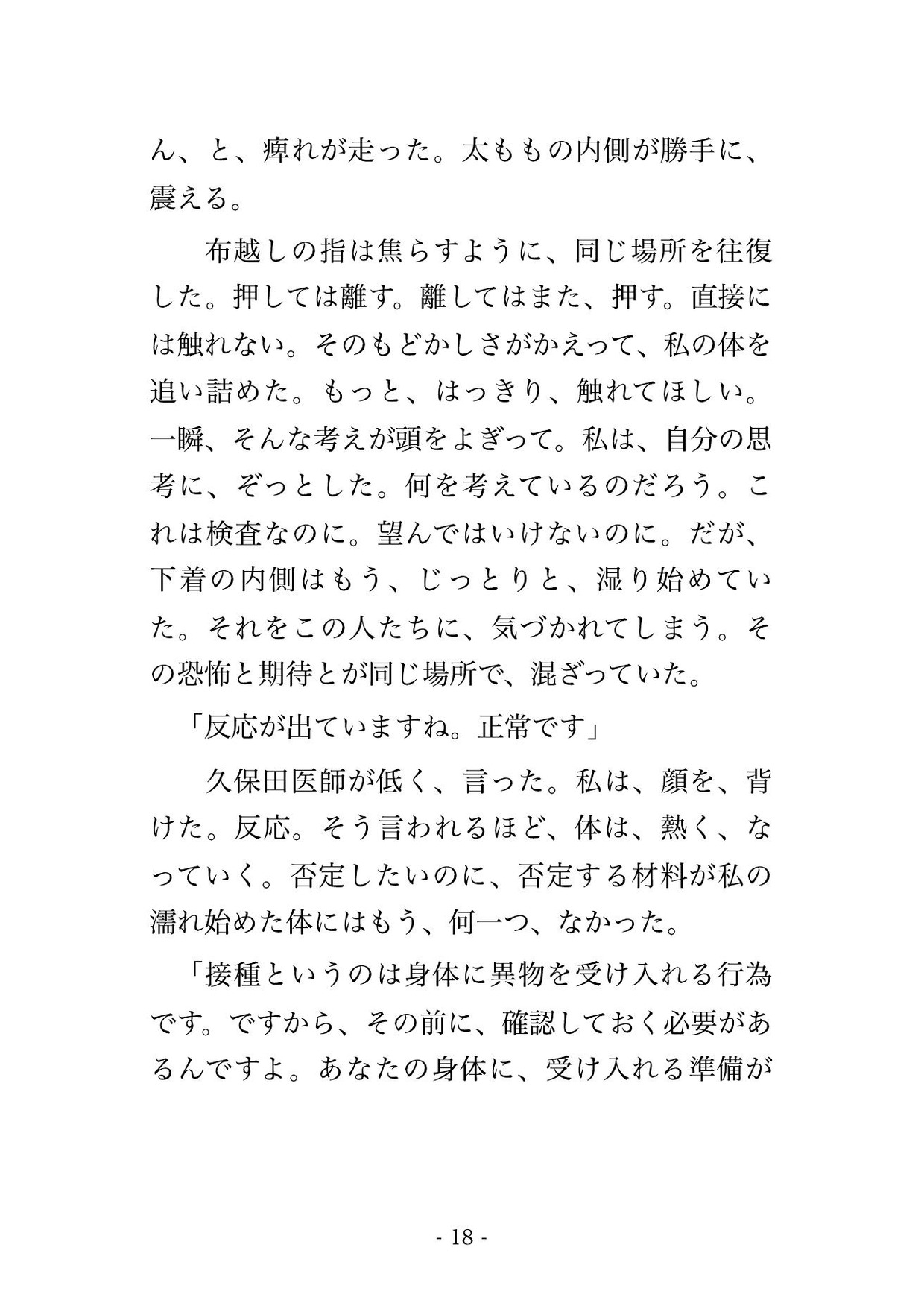 ん、と、痺れが走った。太ももの内側が勝手に、震える。

　布越しの指は焦らすように、同じ場所を往復した。押しては離す。離してはまた、押す。直接には触れない。そのもどかしさがかえって、私の体を追い詰めた。もっと、はっきり、触れてほしい。一瞬、そんな考えが頭をよぎって。私は、自分の思考に、ぞっとした。何を考えているのだろう。これは検査なのに。望んではいけないのに。だが、下着の内側はもう、じっとりと、湿り始めていた。それをこの人たちに、気づかれてしまう。その恐怖と期待とが同じ場所で、混ざっていた。

「反応が出ていますね。正常です」

　久保田医師が低く、言った。私は、顔を、背けた。反応。そう言われるほど、体は、熱く、なっていく。否定したいのに、否定する材料が私の濡れ始めた体にはもう、何一つ、なかった。

「接種というのは身体に異物を受け入れる行為です。ですから、その前に、確認しておく必要があるんですよ。あなたの身体に、受け入れる準備が

- 18 -